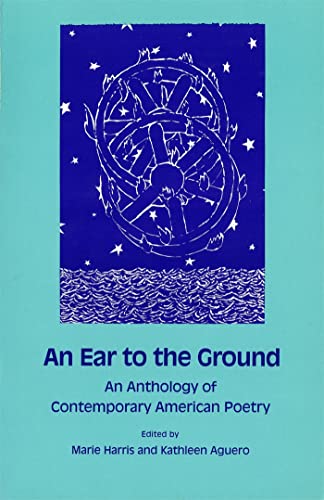 An Ear to the Ground

An Anthology of Contemporary American Poetry

Edited by
Marie Harris and Kathleen Aguero